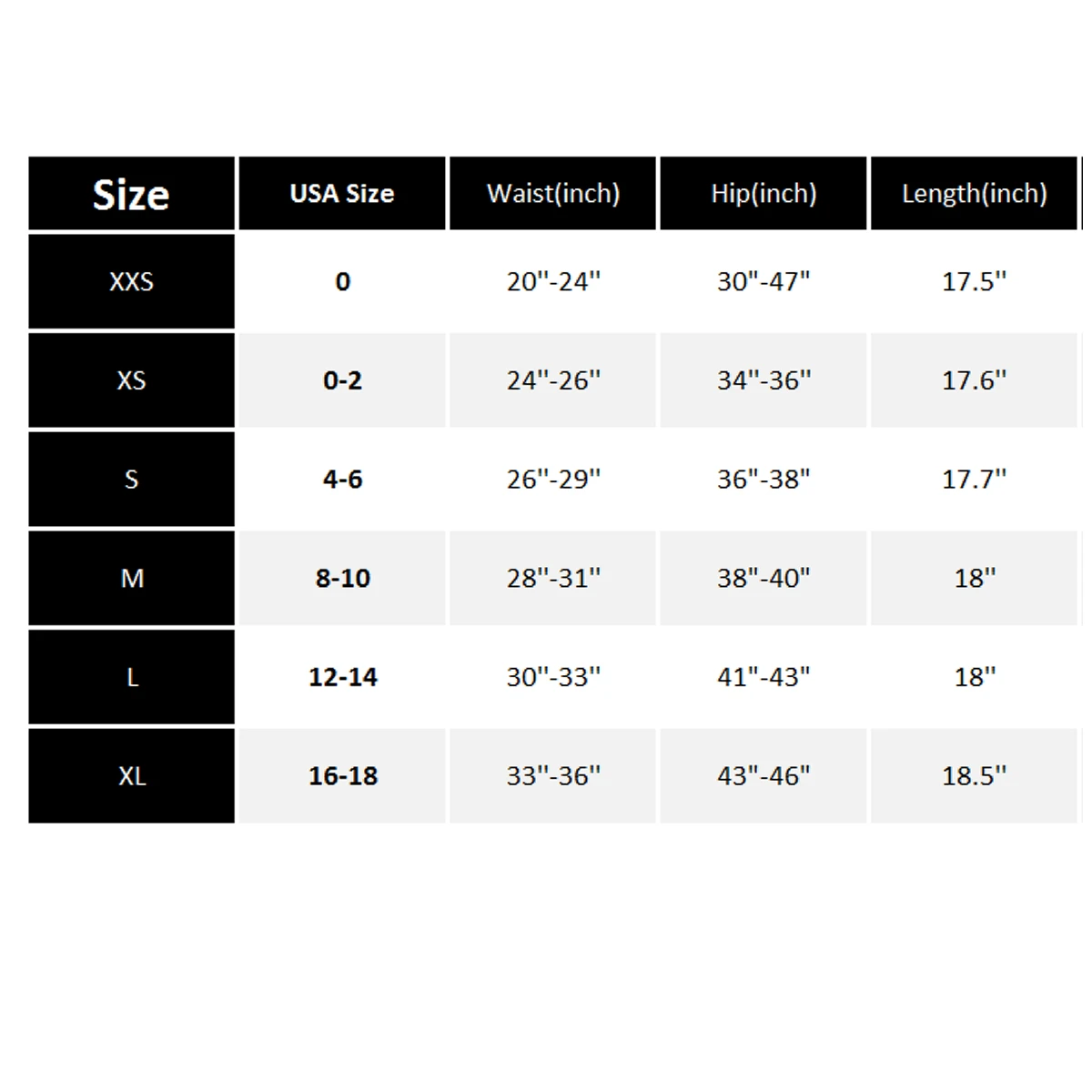 | Size | USA Size | Waist(inch) | Hip(inch) | Length(inch) |
|---|---|---|---|---|
| XXS | 0 | 20"-24" | 30"-47" | 17.5" |
| XS | 0-2 | 24"-26" | 34"-36" | 17.6" |
| S | 4-6 | 26"-29" | 36"-38" | 17.7" |
| M | 8-10 | 28"-31" | 38"-40" | 18" |
| L | 12-14 | 30"-33" | 41"-43" | 18" |
| XL | 16-18 | 33"-36" | 43"-46" | 18.5" |